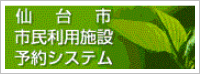 仙台市
市民利用施設
予約システム